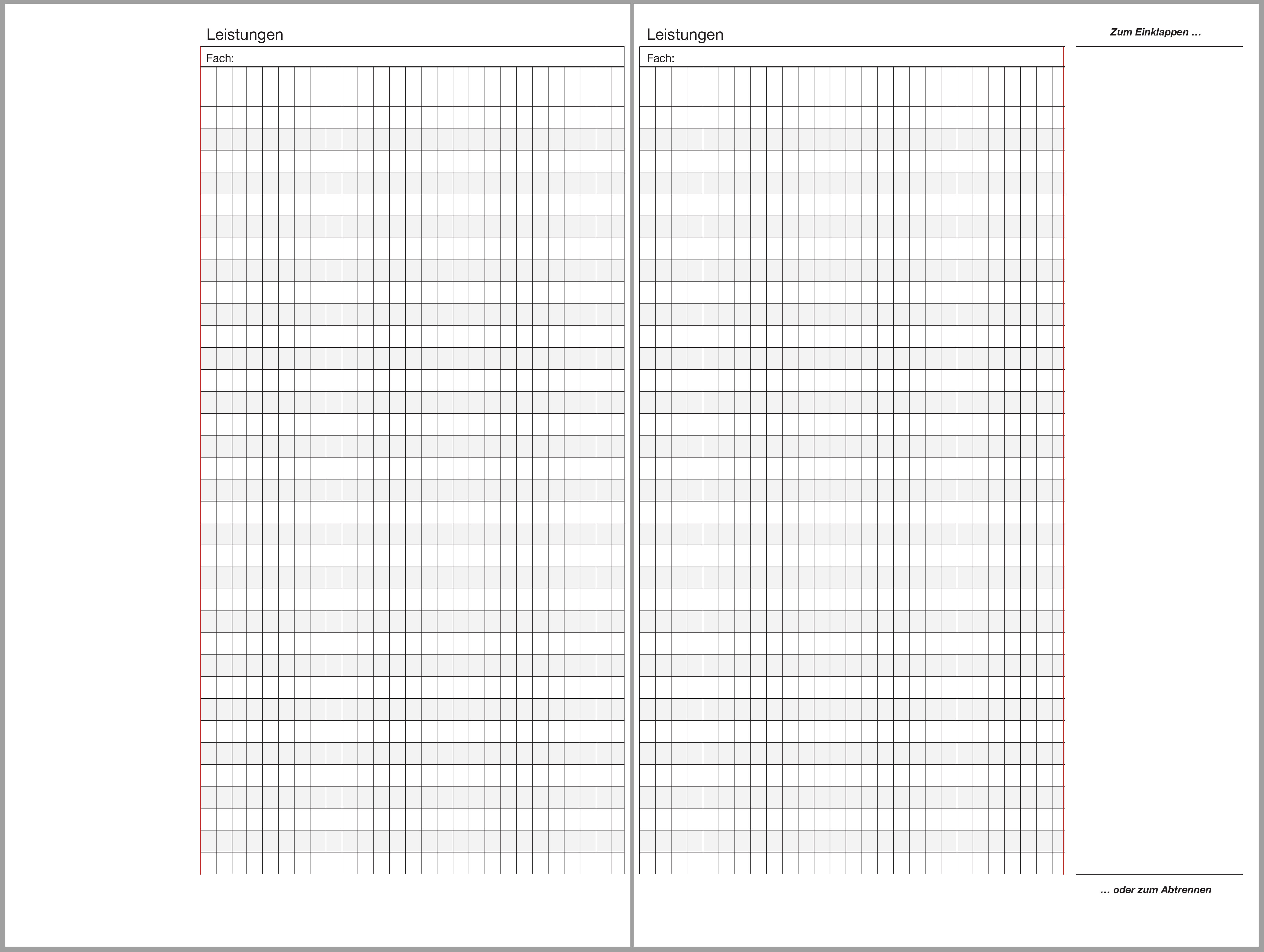 Leistungen

Fach:

Leistungen

Fach:

Zum Einklappen ...

... oder zum Abtrennen